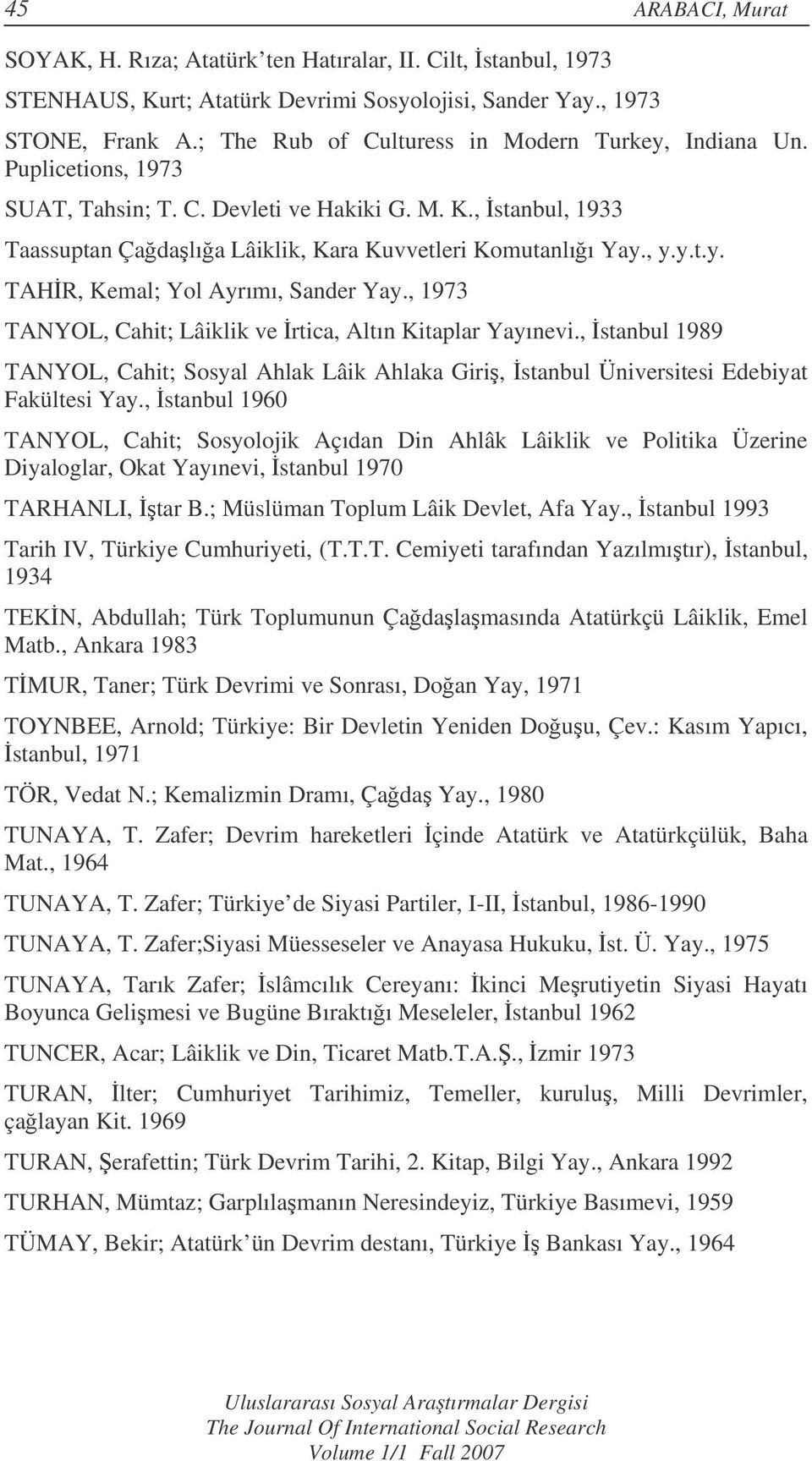 45 ARABACI, Murat

SOYAK, H. Rıza; Atatürk'ten Hatıralar, II. Cilt, İstanbul, 1973

STENHAUS, Kurt; Atatürk Devrimi Sosyolojisi, Sander Yay., 1973

STONE, Frank A.; The Rub of Culturess in Modern Turkey, Indiana Un. Puplicetions, 1973

SUAT, Tahsin; T. C. Devleti ve Hakiki G. M. K., İstanbul, 1933

Taassuptan Çağdaşlığa Lâiklik, Kara Kuvvetleri Komutanlığı Yay., y.y.t.y.

TAHİR, Kemal; Yol Ayrımı, Sander Yay., 1973

TANYOL, Cahit; Lâiklik ve İrtica, Altın Kitaplar Yayınevi., İstanbul 1989

TANYOL, Cahit; Sosyal Ahlak Lâik Ahlaka Giriş, İstanbul Üniversitesi Edebiyat Fakültesi Yay., İstanbul 1960

TANYOL, Cahit; Sosyolojik Açıdan Din Ahlâk Lâiklik ve Politika Üzerine Diyaloglar, Okat Yayınevi, İstanbul 1970

TARHANLI, İştar B.; Müslüman Toplum Lâik Devlet, Afa Yay., İstanbul 1993

Tarih IV, Türkiye Cumhuriyeti, (T.T.T. Cemiyeti tarafından Yazılmıştır), İstanbul, 1934

TEKİN, Abdullah; Türk Toplumunun Çağdaşlaşmasında Atatürkçü Lâiklik, Emel Matb., Ankara 1983

TİMUR, Taner; Türk Devrimi ve Sonrası, Doğan Yay, 1971

TOYNBEE, Arnold; Türkiye: Bir Devletin Yeniden Doğuşu, Çev.: Kasım Yapıcı, İstanbul, 1971

TÖR, Vedat N.; Kemalizmin Dramı, Çağdaş Yay., 1980

TUNAYA, T. Zafer; Devrim hareketleri İçinde Atatürk ve Atatürkçülük, Baha Mat., 1964

TUNAYA, T. Zafer; Türkiye'de Siyasi Partiler, I-II, İstanbul, 1986-1990

TUNAYA, T. Zafer;Siyasi Müesseseler ve Anayasa Hukuku, İst. Ü. Yay., 1975

TUNAYA, Tarık Zafer; İslâmcılık Cereyanı: İkinci Meşrutiyetin Siyasi Hayatı Boyunca Gelişmesi ve Bugüne Bıraktığı Meseleler, İstanbul 1962

TUNCER, Acar; Lâiklik ve Din, Ticaret Matb.T.A.Ş., İzmir 1973

TURAN, İlter; Cumhuriyet Tarihimiz, Temeller, kuruluş, Milli Devrimler, çağlayan Kit. 1969

TURAN, Şerafettin; Türk Devrim Tarihi, 2. Kitap, Bilgi Yay., Ankara 1992

TURHAN, Mümtaz; Garplılaşmanın Neresindeyiz, Türkiye Basımevi, 1959

TÜMAY, Bekir; Atatürk'ün Devrim destanı, Türkiye İş Bankası Yay., 1964

Uluslararası Sosyal Araştırmalar Dergisi
The Journal Of International Social Research
Volume 1/1 Fall 2007